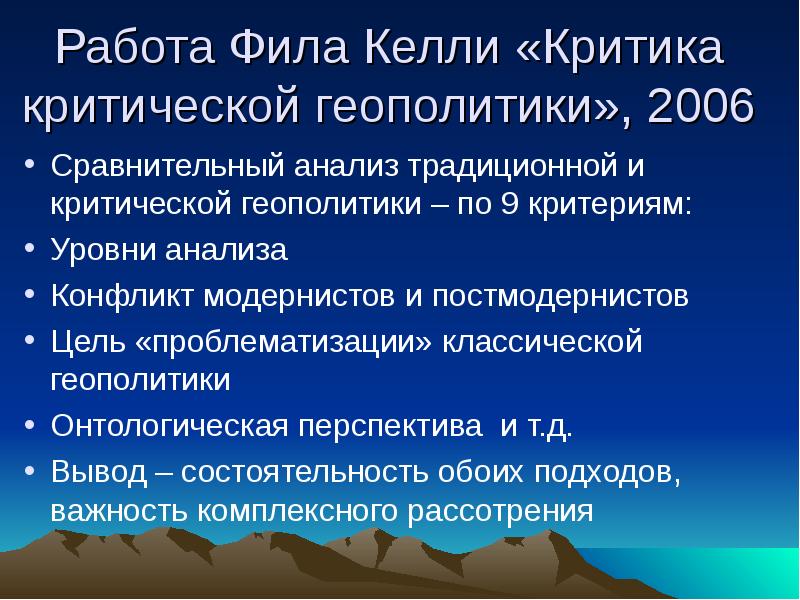 Работа Фила Келли «Критика критической геополитики», 2006

• Сравнительный анализ традиционной и критической геополитики – по 9 критериям:
• Уровни анализа
• Конфликт модернистов и постмодернистов
• Цель «проблематизации» классической геополитики
• Онтологическая перспектива и т.д.
• Вывод – состоятельность обоих подходов, важность комплексного рассотрения